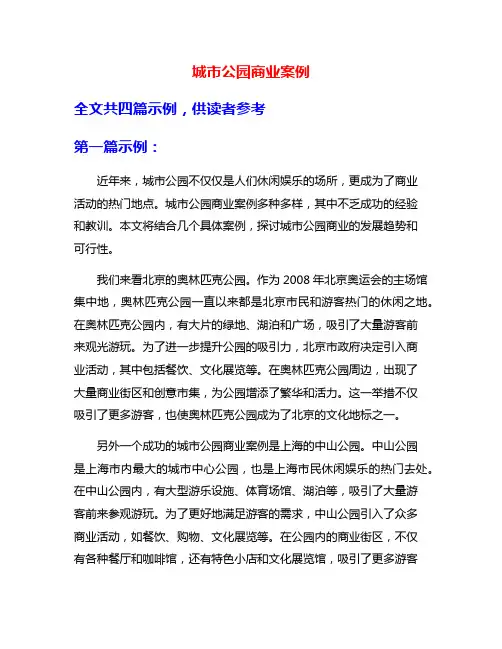 城市公园商业案例

全文共四篇示例，供读者参考

第一篇示例：

近年来，城市公园不仅仅是人们休闲娱乐的场所，更成为了商业活动的热门地点。城市公园商业案例多种多样，其中不乏成功的经验和教训。本文将结合几个具体案例，探讨城市公园商业的发展趋势和可行性。

我们来看北京的奥林匹克公园。作为 2008 年北京奥运会的主场馆集中地，奥林匹克公园一直以来都是北京市民和游客热门的休闲之地。在奥林匹克公园内，有大片的绿地、湖泊和广场，吸引了大量游客前来观光游玩。为了进一步提升公园的吸引力，北京市政府决定引入商业活动，其中包括餐饮、文化展览等。在奥林匹克公园周边，出现了大量商业街区和创意市集，为公园增添了繁华和活力。这一举措不仅吸引了更多游客，也使奥林匹克公园成为了北京的文化地标之一。

另外一个成功的城市公园商业案例是上海的中山公园。中山公园是上海市内最大的城市中心公园，也是上海市民休闲娱乐的热门去处。在中山公园内，有大型游乐设施、体育场馆、湖泊等，吸引了大量游客前来参观游玩。为了更好地满足游客的需求，中山公园引入了众多商业活动，如餐饮、购物、文化展览等。在公园内的商业街区，不仅有各种餐厅和咖啡馆，还有特色小店和文化展览馆，吸引了更多游客